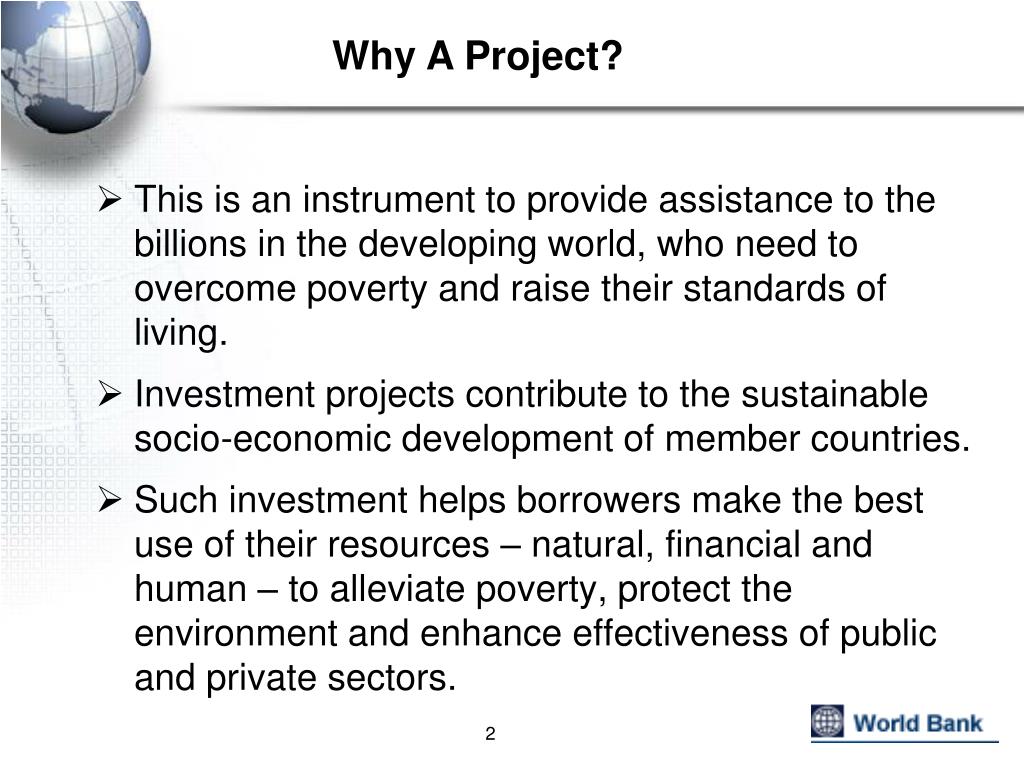 Why A Project?

➢ This is an instrument to provide assistance to the billions in the developing world, who need to overcome poverty and raise their standards of living.

➢ Investment projects contribute to the sustainable socio-economic development of member countries.

➢ Such investment helps borrowers make the best use of their resources – natural, financial and human – to alleviate poverty, protect the environment and enhance effectiveness of public and private sectors.

2

World Bank